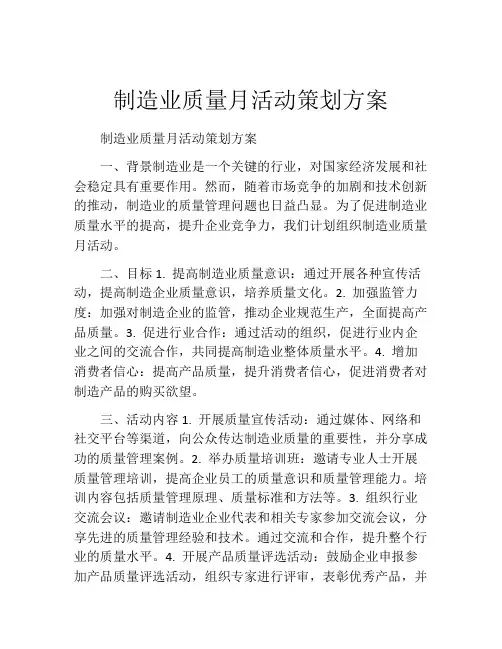 制造业质量月活动策划方案

制造业质量月活动策划方案

一、背景制造业是一个关键的行业，对国家经济发展和社会稳定具有重要作用。然而，随着市场竞争的加剧和技术创新的推动，制造业的质量管理问题也日益凸显。为了促进制造业质量水平的提高，提升企业竞争力，我们计划组织制造业质量月活动。

二、目标 1. 提高制造业质量意识：通过开展各种宣传活动，提高制造企业质量意识，培养质量文化。2. 加强监管力度：加强对制造企业的监管，推动企业规范生产，全面提高产品质量。3. 促进行业合作：通过活动的组织，促进行业内企业之间的交流合作，共同提高制造业整体质量水平。4. 增加消费者信心：提高产品质量，提升消费者信心，促进消费者对制造产品的购买欲望。

三、活动内容 1. 开展质量宣传活动：通过媒体、网络和社交平台等渠道，向公众传达制造业质量的重要性，并分享成功的质量管理案例。2. 举办质量培训班：邀请专业人士开展质量管理培训，提高企业员工的质量意识和质量管理能力。培训内容包括质量管理原理、质量标准和方法等。3. 组织行业交流会议：邀请制造业企业代表和相关专家参加交流会议，分享先进的质量管理经验和技术。通过交流和合作，提升整个行业的质量水平。4. 开展产品质量评选活动：鼓励企业申报参加产品质量评选活动，组织专家进行评审，表彰优秀产品，并